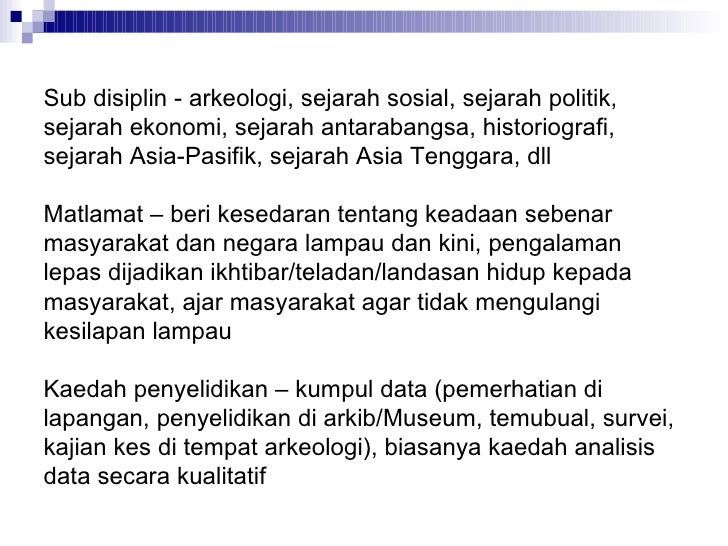 Sub disiplin - arkeologi, sejarah sosial, sejarah politik, sejarah ekonomi, sejarah antarabangsa, historiografi, sejarah Asia-Pasifik, sejarah Asia Tenggara, dll

Matlamat – beri kesedaran tentang keadaan sebenar masyarakat dan negara lampau dan kini, pengalaman lepas dijadikan ikhtibar/teladan/landasan hidup kepada masyarakat, ajar masyarakat agar tidak mengulangi kesilapan lampau

Kaedah penyelidikan – kumpul data (pemerhatian di lapangan, penyelidikan di arkib/Museum, temubual, survei, kajian kes di tempat arkeologi), biasanya kaedah analisis data secara kualitatif